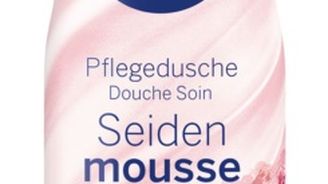 Pflegedusche
Douche Soin
Seiden
mousse